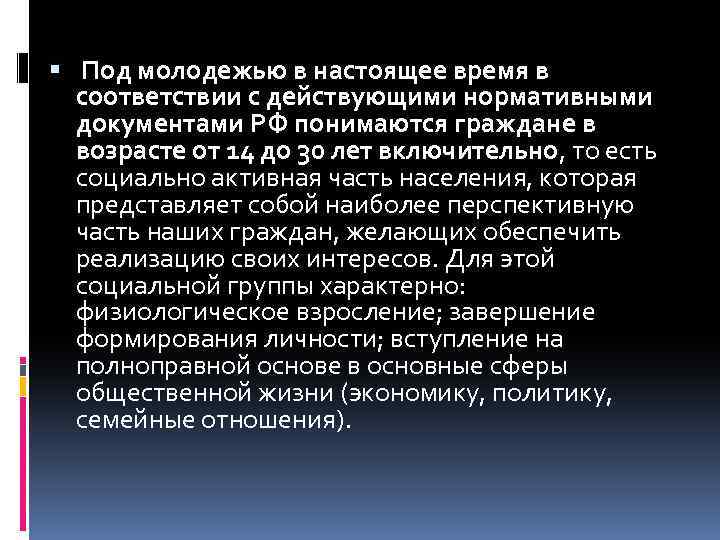 Под молодежью в настоящее время в соответствии с действующими нормативными документами РФ понимаются граждане в возрасте от 14 до 30 лет включительно, то есть социально активная часть населения, которая представляет собой наиболее перспективную часть наших граждан, желающих обеспечить реализацию своих интересов. Для этой социальной группы характерно: физиологическое взросление; завершение формирования личности; вступление на полноправной основе в основные сферы общественной жизни (экономику, политику, семейные отношения).